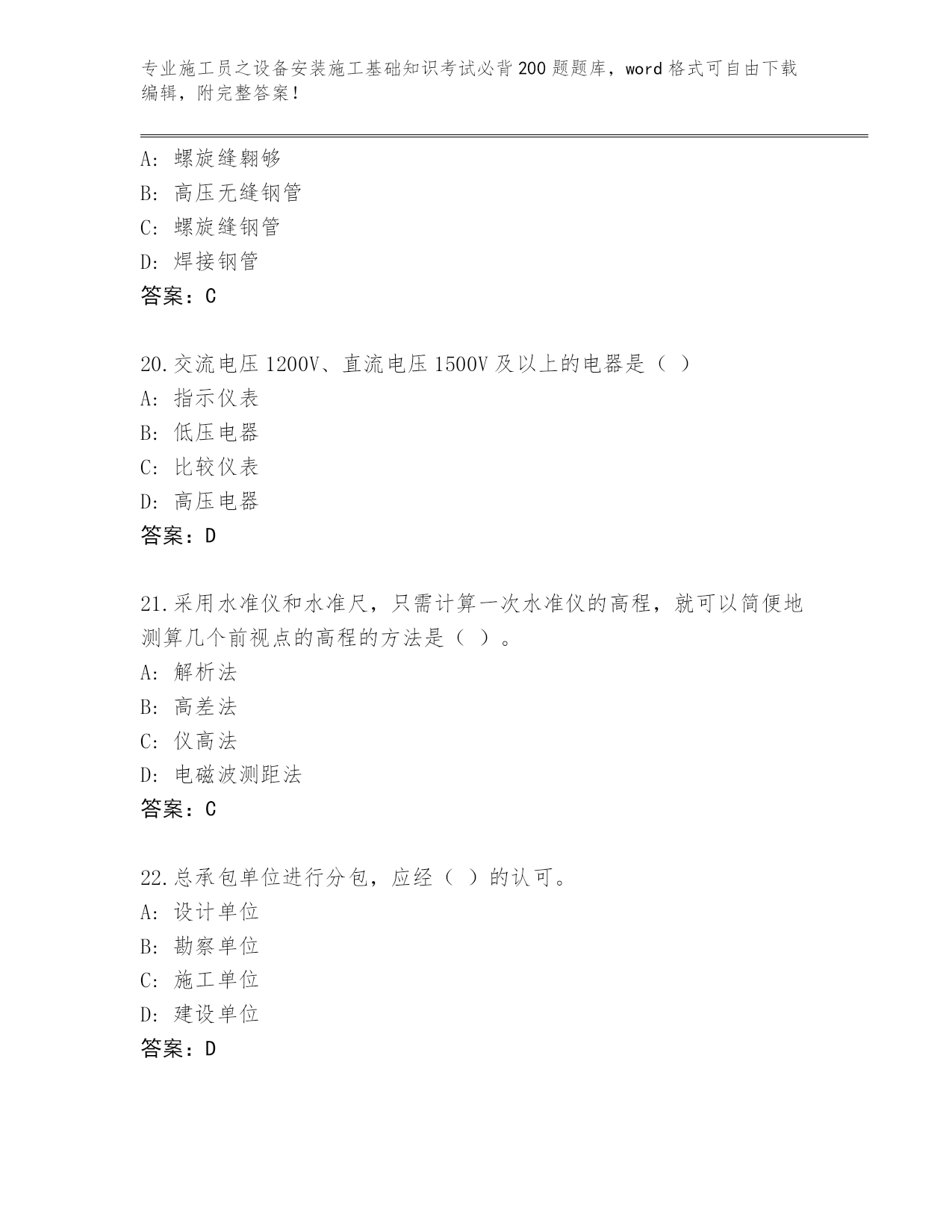 专业施工员之设备安装施工基础知识考试必背200题题库，word格式可自由下载编辑，附完整答案！

A: 螺旋缝翱够
B: 高压无缝钢管
C: 螺旋缝钢管
D: 焊接钢管
答案：C

20.交流电压1200V、直流电压1500V及以上的电器是（ ）
A: 指示仪表
B: 低压电器
C: 比较仪表
D: 高压电器
答案：D

21.采用水准仪和水准尺，只需计算一次水准仪的高程，就可以简便地测算几个前视点的高程的方法是（ ）。
A: 解析法
B: 高差法
C: 仪高法
D: 电磁波测距法
答案：C

22.总承包单位进行分包，应经（ ）的认可。
A: 设计单位
B: 勘察单位
C: 施工单位
D: 建设单位
答案：D